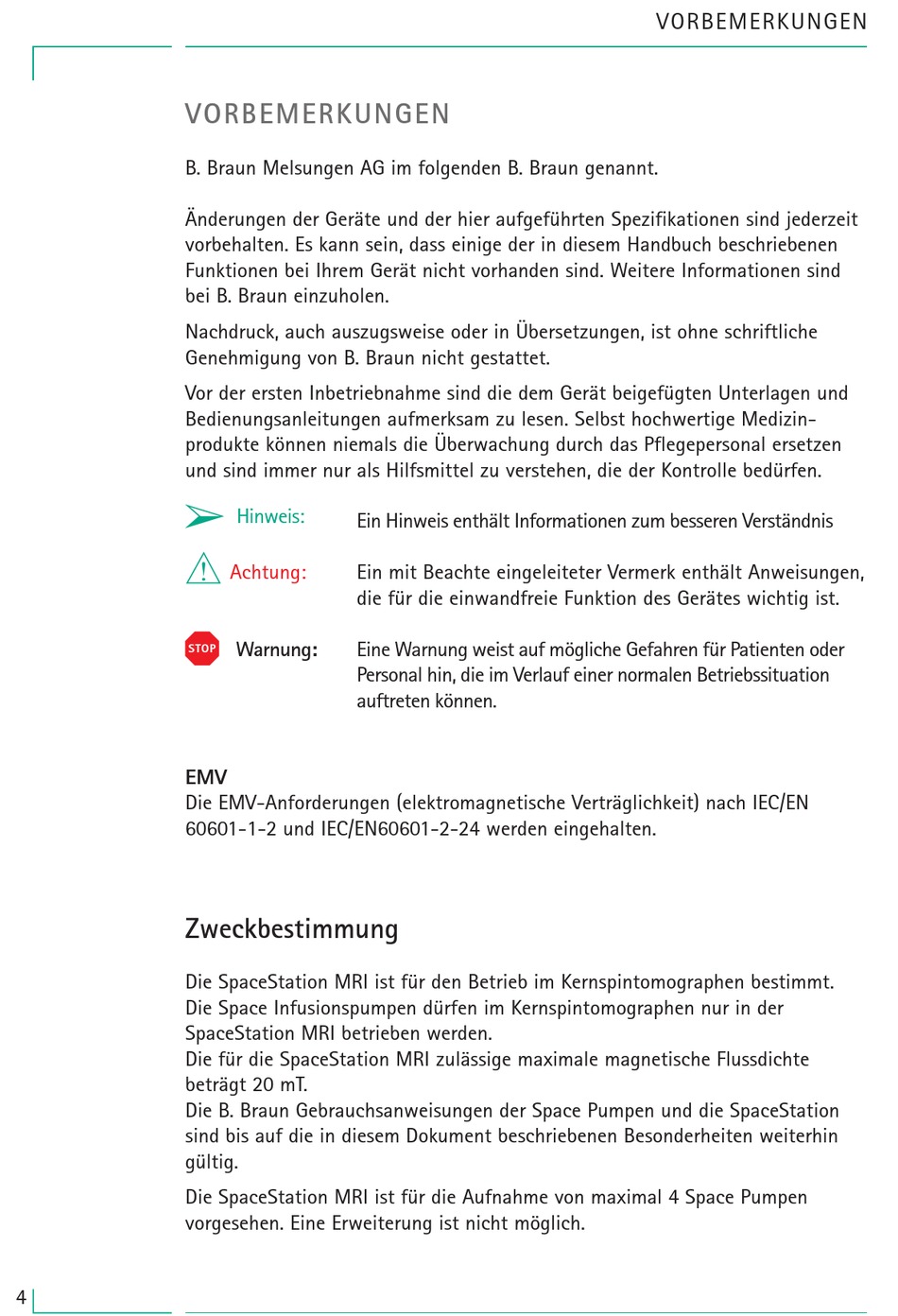 VORBEMERKUNGEN

VORBEMERKUNGEN

B. Braun Melsungen AG im folgenden B. Braun genannt.

Änderungen der Geräte und der hier aufgeführten Spezifikationen sind jederzeit vorbehalten. Es kann sein, dass einige der in diesem Handbuch beschriebenen Funktionen bei Ihrem Gerät nicht vorhanden sind. Weitere Informationen sind bei B. Braun einzuholen.

Nachdruck, auch auszugsweise oder in Übersetzungen, ist ohne schriftliche Genehmigung von B. Braun nicht gestattet.

Vor der ersten Inbetriebnahme sind die dem Gerät beigefügten Unterlagen und Bedienungsanleitungen aufmerksam zu lesen. Selbst hochwertige Medizinprodukte können niemals die Überwachung durch das Pflegepersonal ersetzen und sind immer nur als Hilfsmittel zu verstehen, die der Kontrolle bedürfen.

Hinweis: Ein Hinweis enthält Informationen zum besseren Verständnis

Achtung: Ein mit Beachte eingeleiteter Vermerk enthält Anweisungen, die für die einwandfreie Funktion des Gerätes wichtig ist.

STOP Warnung: Eine Warnung weist auf mögliche Gefahren für Patienten oder Personal hin, die im Verlauf einer normalen Betriebssituation auftreten können.

EMV
Die EMV-Anforderungen (elektromagnetische Verträglichkeit) nach IEC/EN 60601-1-2 und IEC/EN60601-2-24 werden eingehalten.

Zweckbestimmung

Die SpaceStation MRI ist für den Betrieb im Kernspintomographen bestimmt.
Die Space Infusionspumpen dürfen im Kernspintomographen nur in der SpaceStation MRI betrieben werden.
Die für die SpaceStation MRI zulässige maximale magnetische Flussdichte beträgt 20 mT.
Die B. Braun Gebrauchsanweisungen der Space Pumpen und die SpaceStation sind bis auf die in diesem Dokument beschriebenen Besonderheiten weiterhin gültig.

Die SpaceStation MRI ist für die Aufnahme von maximal 4 Space Pumpen vorgesehen. Eine Erweiterung ist nicht möglich.

4